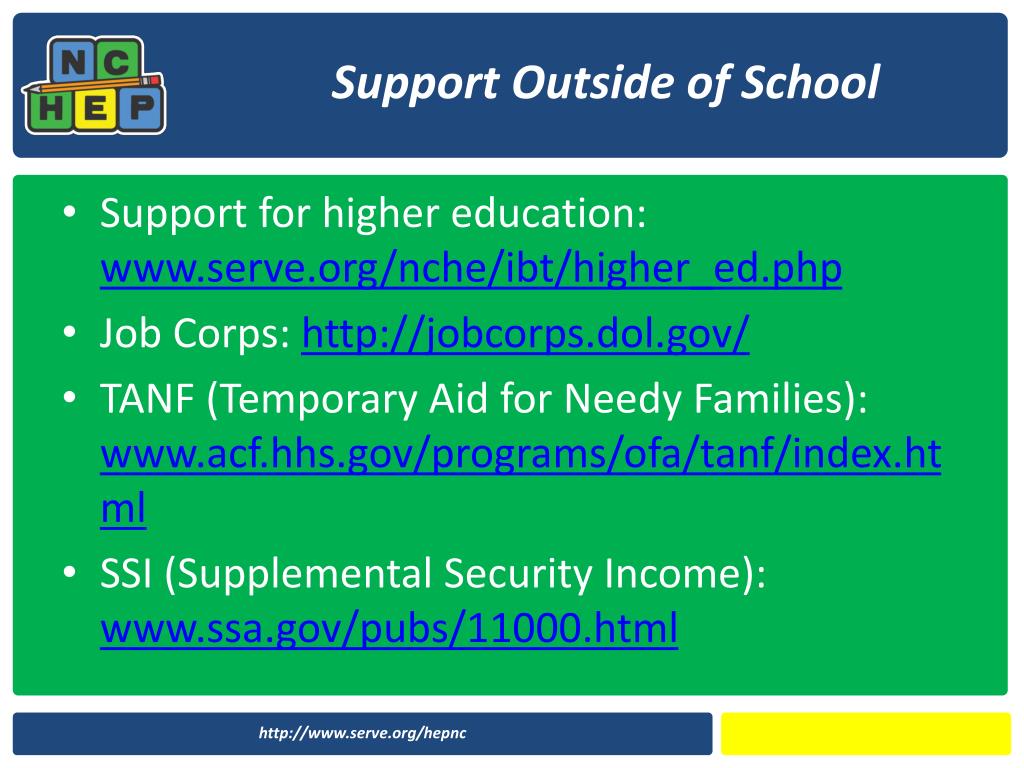 NC HEP

Support Outside of School

• Support for higher education: www.serve.org/nche/ibt/higher_ed.php
• Job Corps: http://jobcorps.dol.gov/
• TANF (Temporary Aid for Needy Families): www.acf.hhs.gov/programs/ofa/tanf/index.html
• SSI (Supplemental Security Income): www.ssa.gov/pubs/11000.html

http://www.serve.org/hepnc